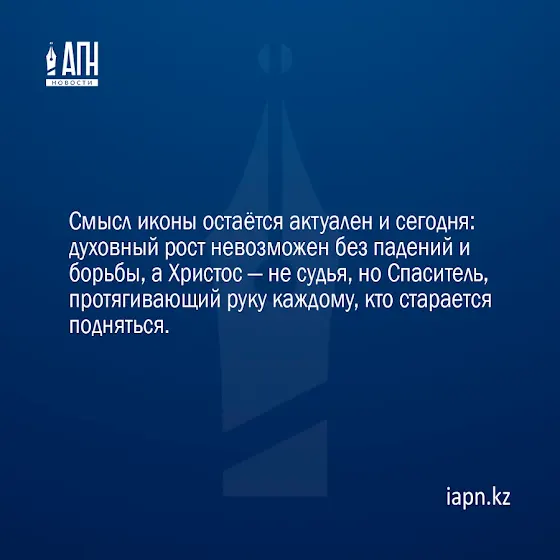 АПН
НОВОСТИ

Смысл иконы остаётся актуален и сегодня: духовный рост невозможен без падений и борьбы, а Христос — не судья, но Спаситель, протягивающий руку каждому, кто старается подняться.

iapn.kz